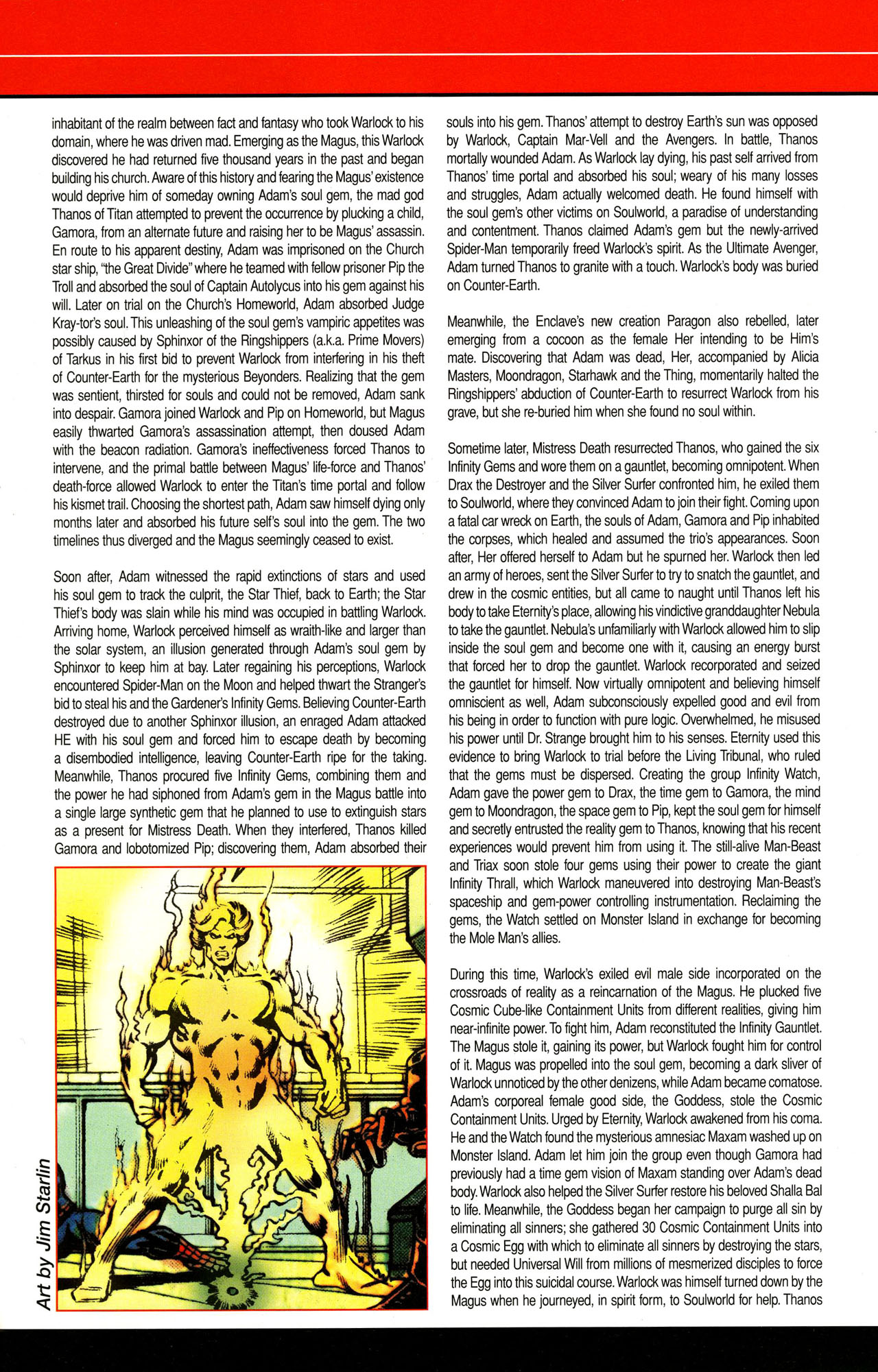 inhabitant of the realm between fact and fantasy who took Warlock to his domain, where he was driven mad. Emerging as the Magus, this Warlock discovered he had returned five thousand years in the past and began building his church. Aware of this history and fearing the Magus' existence would deprive him of someday owning Adam's soul gem, the mad god Thanos of Titan attempted to prevent the occurrence by plucking a child, Gamora, from an alternate future and raising her to be Magus' assassin. En route to his apparent destiny, Adam was imprisoned on the Church star ship, "the Great Divide" where he teamed with fellow prisoner Pip the Troll and absorbed the soul of Captain Autolycus into his gem against his will. Later on trial on the Church's Homeworld, Adam absorbed Judge Kray-tor's soul. This unleashing of the soul gem's vampiric appetites was possibly caused by Sphinxor of the Ringshippers (a.k.a. Prime Movers) of Tarkus in his first bid to prevent Warlock from interfering in his theft of Counter-Earth for the mysterious Beyonders. Realizing that the gem was sentient, thirsted for souls and could not be removed, Adam sank into despair. Gamora joined Warlock and Pip on Homeworld, but Magus easily thwarted Gamora's assassination attempt, then doused Adam with the beacon radiation. Gamora's ineffectiveness forced Thanos to intervene, and the primal battle between Magus' life-force and Thanos' death-force allowed Warlock to enter the Titan's time portal and follow his kismet trail. Choosing the shortest path, Adam saw himself dying only months later and absorbed his future self's soul into the gem. The two timelines thus diverged and the Magus seemingly ceased to exist.

Soon after, Adam witnessed the rapid extinctions of stars and used his soul gem to track the culprit, the Star Thief, back to Earth; the Star Thief's body was slain while his mind was occupied in battling Warlock. Arriving home, Warlock perceived himself as wraith-like and larger than the solar system, an illusion generated through Adam's soul gem by Sphinxor to keep him at bay. Later regaining his perceptions, Warlock encountered Spider-Man on the Moon and helped thwart the Stranger's bid to steal his and the Gardener's Infinity Gems. Believing Counter-Earth destroyed due to another Sphinxor illusion, an enraged Adam attacked HE with his soul gem and forced him to escape death by becoming a disembodied intelligence, leaving Counter-Earth ripe for the taking. Meanwhile, Thanos procured five Infinity Gems, combining them and the power he had siphoned from Adam's gem in the Magus battle into a single large synthetic gem that he planned to use to extinguish stars as a present for Mistress Death. When they interfered, Thanos killed Gamora and lobotomized Pip; discovering them, Adam absorbed their

Art by Jim Starlin

souls into his gem. Thanos' attempt to destroy Earth's sun was opposed by Warlock, Captain Mar-Vell and the Avengers. In battle, Thanos mortally wounded Adam. As Warlock lay dying, his past self arrived from Thanos' time portal and absorbed his soul; weary of his many losses and struggles, Adam actually welcomed death. He found himself with the soul gem's other victims on Soulworld, a paradise of understanding and contentment. Thanos claimed Adam's gem but the newly-arrived Spider-Man temporarily freed Warlock's spirit. As the Ultimate Avenger, Adam turned Thanos to granite with a touch. Warlock's body was buried on Counter-Earth.

Meanwhile, the Enclave's new creation Paragon also rebelled, later emerging from a cocoon as the female Her intending to be Him's mate. Discovering that Adam was dead, Her, accompanied by Alicia Masters, Moondragon, Starhawk and the Thing, momentarily halted the Ringshippers' abduction of Counter-Earth to resurrect Warlock from his grave, but she re-buried him when she found no soul within.

Sometime later, Mistress Death resurrected Thanos, who gained the six Infinity Gems and wore them on a gauntlet, becoming omnipotent. When Drax the Destroyer and the Silver Surfer confronted him, he exiled them to Soulworld, where they convinced Adam to join their fight. Coming upon a fatal car wreck on Earth, the souls of Adam, Gamora and Pip inhabited the corpses, which healed and assumed the trio's appearances. Soon after, Her offered herself to Adam but he spurned her. Warlock then led an army of heroes, sent the Silver Surfer to try to snatch the gauntlet, and drew in the cosmic entities, but all came to naught until Thanos left his body to take Eternity's place, allowing his vindictive granddaughter Nebula to take the gauntlet. Nebula's unfamiliarly with Warlock allowed him to slip inside the soul gem and become one with it, causing an energy burst that forced her to drop the gauntlet. Warlock recorporated and seized the gauntlet for himself. Now virtually omnipotent and believing himself omniscient as well, Adam subconsciously expelled good and evil from his being in order to function with pure logic. Overwhelmed, he misused his power until Dr. Strange brought him to his senses. Eternity used this evidence to bring Warlock to trial before the Living Tribunal, who ruled that the gems must be dispersed. Creating the group Infinity Watch, Adam gave the power gem to Drax, the time gem to Gamora, the mind gem to Moondragon, the space gem to Pip, kept the soul gem for himself and secretly entrusted the reality gem to Thanos, knowing that his recent experiences would prevent him from using it. The still-alive Man-Beast and Triax soon stole four gems using their power to create the giant Infinity Thrall, which Warlock maneuvered into destroying Man-Beast's spaceship and gem-power controlling instrumentation. Reclaiming the gems, the Watch settled on Monster Island in exchange for becoming the Mole Man's allies.

During this time, Warlock's exiled evil male side incorporated on the crossroads of reality as a reincarnation of the Magus. He plucked five Cosmic Cube-like Containment Units from different realities, giving him near-infinite power. To fight him, Adam reconstituted the Infinity Gauntlet. The Magus stole it, gaining its power, but Warlock fought him for control of it. Magus was propelled into the soul gem, becoming a dark sliver of Warlock unnoticed by the other denizens, while Adam became comatose. Adam's corporeal female good side, the Goddess, stole the Cosmic Containment Units. Urged by Eternity, Warlock awakened from his coma. He and the Watch found the mysterious amnesiac Maxam washed up on Monster Island. Adam let him join the group even though Gamora had previously had a time gem vision of Maxam standing over Adam's dead body. Warlock also helped the Silver Surfer restore his beloved Shalla Bal to life. Meanwhile, the Goddess began her campaign to purge all sin by eliminating all sinners; she gathered 30 Cosmic Containment Units into a Cosmic Egg with which to eliminate all sinners by destroying the stars, but needed Universal Will from millions of mesmerized disciples to force the Egg into this suicidal course. Warlock was himself turned down by the Magus when he journeyed, in spirit form, to Soulworld for help. Thanos